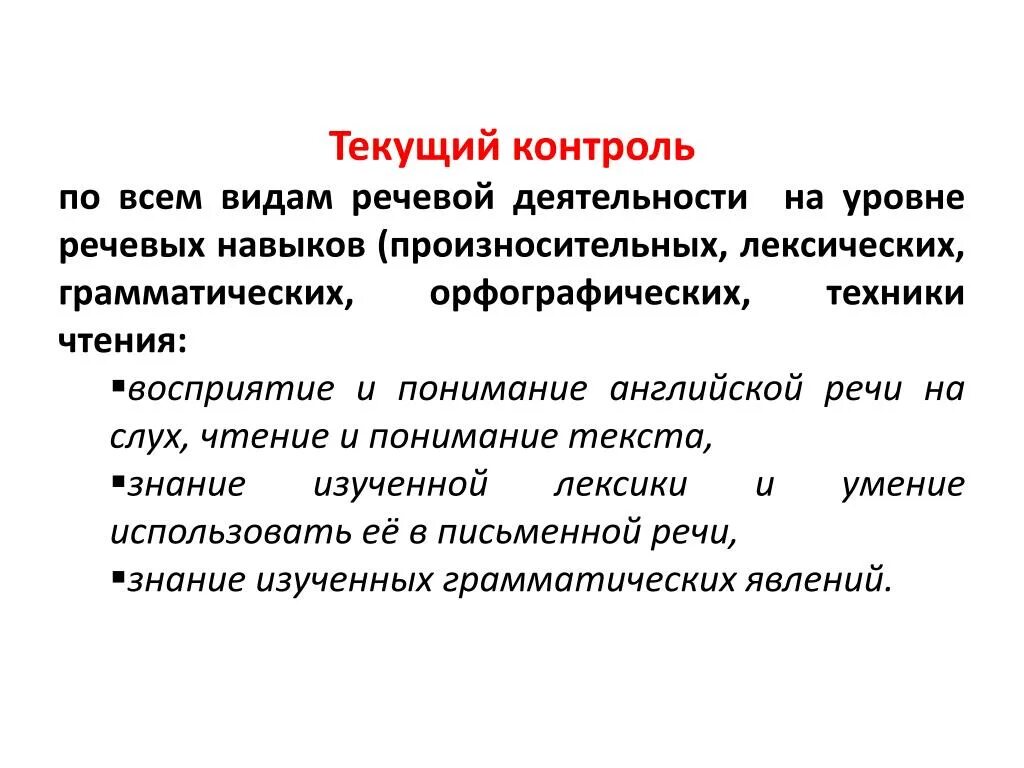 Текущий контроль

по всем видам речевой деятельности на уровне речевых навыков (произносительных, лексических, грамматических, орфографических, техники чтения:

▪восприятие и понимание английской речи на слух, чтение и понимание текста,

▪знание изученной лексики и умение использовать её в письменной речи,

▪знание изученных грамматических явлений.